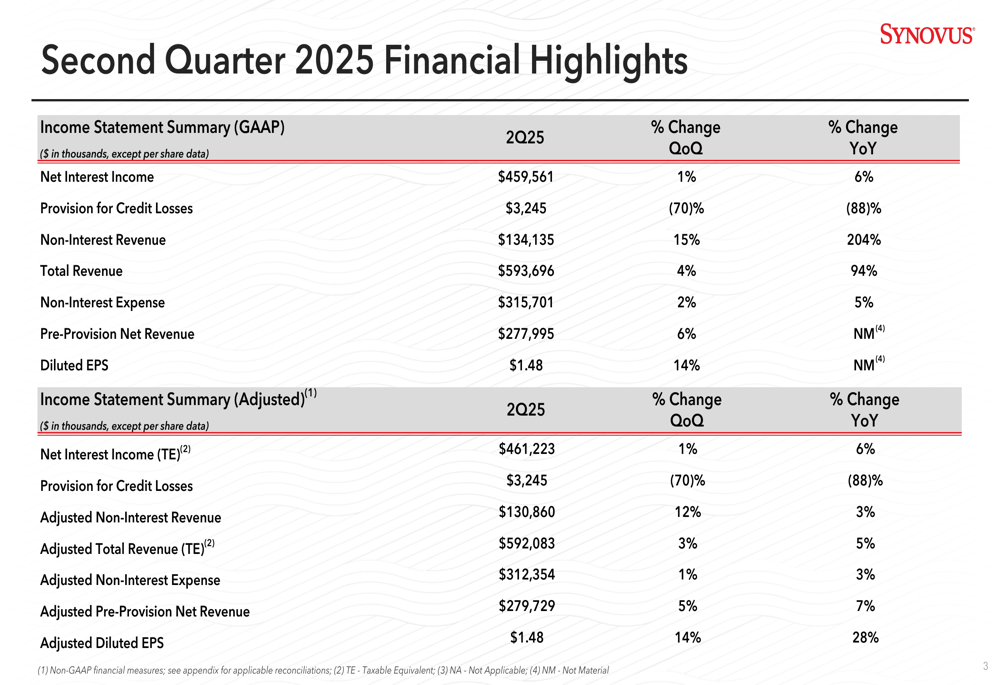 SYNOVUS

Second Quarter 2025 Financial Highlights

| Income Statement Summary (GAAP) ($ in thousands, except per share data) | 2Q25 | % Change QoQ | % Change YoY |
|---|---|---|---|
| Net Interest Income | $459,561 | 1% | 6% |
| Provision for Credit Losses | $3,245 | (70)% | (88)% |
| Non-Interest Revenue | $134,135 | 15% | 204% |
| Total Revenue | $593,696 | 4% | 94% |
| Non-Interest Expense | $315,701 | 2% | 5% |
| Pre-Provision Net Revenue | $277,995 | 6% | NM$^{(4)}$ |
| Diluted EPS | $1.48 | 14% | NM$^{(4)}$ |

| Income Statement Summary (Adjusted)$^{(1)}$ ($ in thousands, except per share data) | 2Q25 | % Change QoQ | % Change YoY |
|---|---|---|---|
| Net Interest Income (TE)$^{(2)}$ | $461,223 | 1% | 6% |
| Provision for Credit Losses | $3,245 | (70)% | (88)% |
| Adjusted Non-Interest Revenue | $130,860 | 12% | 3% |
| Adjusted Total Revenue (TE)$^{(2)}$ | $592,083 | 3% | 5% |
| Adjusted Non-Interest Expense | $312,354 | 1% | 3% |
| Adjusted Pre-Provision Net Revenue | $279,729 | 5% | 7% |
| Adjusted Diluted EPS | $1.48 | 14% | 28% |

(1) Non-GAAP financial measures; see appendix for applicable reconciliations; (2) TE - Taxable Equivalent; (3) NA - Not Applicable; (4) NM - Not Material

3